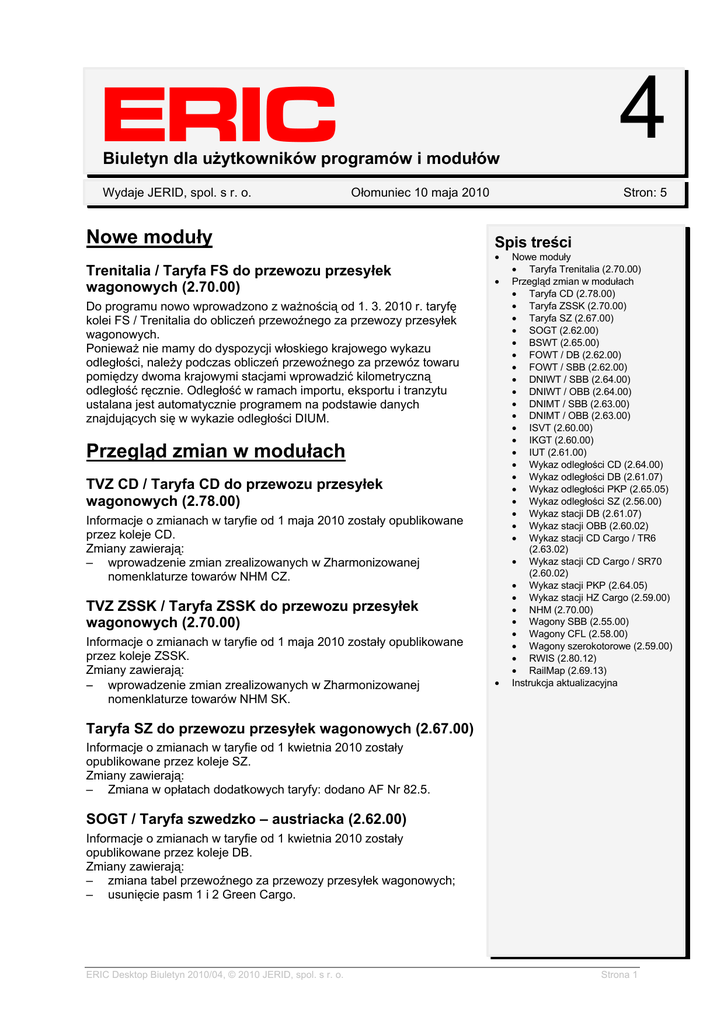 ERIC

4

Biuletyn dla użytkowników programów i modułów

Wydaje JERID, spol. s r. o.

Ołomuniec 10 maja 2010

Stron: 5

Nowe moduły

Trenitalia / Taryfa FS do przewozu przesyłek wagonowych (2.70.00)

Do programu nowo wprowadzono z ważnością od 1. 3. 2010 r. taryfę kolei FS / Trenitalia do obliczeń przewoźnego za przewozy przesyłek wagonowych.
Ponieważ nie mamy do dyspozycji włoskiego krajowego wykazu odległości, należy podczas obliczeń przewoźnego za przewóz towaru pomiędzy dwoma krajowymi stacjami wprowadzić kilometryczną odległość ręcznie. Odległość w ramach importu, eksportu i tranzytu ustalana jest automatycznie programem na podstawie danych znajdujących się w wykazie odległości DIUM.

Przegląd zmian w modułach

TVZ CD / Taryfa CD do przewozu przesyłek wagonowych (2.78.00)

Informacje o zmianach w taryfie od 1 maja 2010 zostały opublikowane przez koleje CD.
Zmiany zawierają:
– wprowadzenie zmian zrealizowanych w Zharmonizowanej nomenklaturze towarów NHM CZ.

TVZ ZSSK / Taryfa ZSSK do przewozu przesyłek wagonowych (2.70.00)

Informacje o zmianach w taryfie od 1 maja 2010 zostały opublikowane przez koleje ZSSK.
Zmiany zawierają:
– wprowadzenie zmian zrealizowanych w Zharmonizowanej nomenklaturze towarów NHM SK.

Taryfa SZ do przewozu przesyłek wagonowych (2.67.00)

Informacje o zmianach w taryfie od 1 kwietnia 2010 zostały opublikowane przez koleje SZ.
Zmiany zawierają:
– Zmiana w opłatach dodatkowych taryfy: dodano AF Nr 82.5.

SOGT / Taryfa szwedzko – austriacka (2.62.00)

Informacje o zmianach w taryfie od 1 kwietnia 2010 zostały opublikowane przez koleje DB.
Zmiany zawierają:
– zmiana tabel przewoźnego za przewozy przesyłek wagonowych;
– usunięcie pasm 1 i 2 Green Cargo.

Spis treści
• Nowe moduły
  • Taryfa Trenitalia (2.70.00)
• Przegląd zmian w modułach
  • Taryfa CD (2.78.00)
  • Taryfa ZSSK (2.70.00)
  • Taryfa SZ (2.67.00)
  • SOGT (2.62.00)
  • BSWT (2.65.00)
  • FOWT / DB (2.62.00)
  • FOWT / SBB (2.62.00)
  • DNIWT / SBB (2.64.00)
  • DNIWT / OBB (2.64.00)
  • DNIMT / SBB (2.63.00)
  • DNIMT / OBB (2.63.00)
  • ISVT (2.60.00)
  • IKGT (2.60.00)
  • IUT (2.61.00)
  • Wykaz odległości CD (2.64.00)
  • Wykaz odległości DB (2.61.07)
  • Wykaz odległości PKP (2.65.05)
  • Wykaz odległości SZ (2.56.00)
  • Wykaz stacji DB (2.61.07)
  • Wykaz stacji OBB (2.60.02)
  • Wykaz stacji CD Cargo / TR6 (2.63.02)
  • Wykaz stacji CD Cargo / SR70 (2.60.02)
  • Wykaz stacji PKP (2.64.05)
  • Wykaz stacji HZ Cargo (2.59.00)
  • NHM (2.70.00)
  • Wagony SBB (2.55.00)
  • Wagony CFL (2.58.00)
  • Wagony szerokotorowe (2.59.00)
  • RWIS (2.80.12)
  • RailMap (2.69.13)
• Instrukcja aktualizacyjna

ERIC Desktop Biuletyn 2010/04, © 2010 JERID, spol. s r. o.

Strona 1